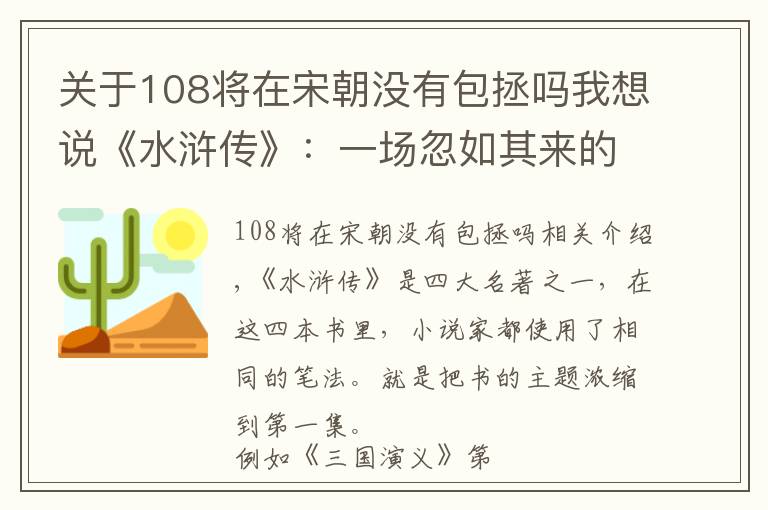 关于108将在宋朝没有包拯吗我想说《水浒传》：一场忽如其来的

108将在宋朝没有包拯吗相关介绍，《水浒传》是四大名著之一，在这四本书里，小说家都使用了相同的笔法。就是把书的主题浓缩到第一集。
例如《三国演义》第